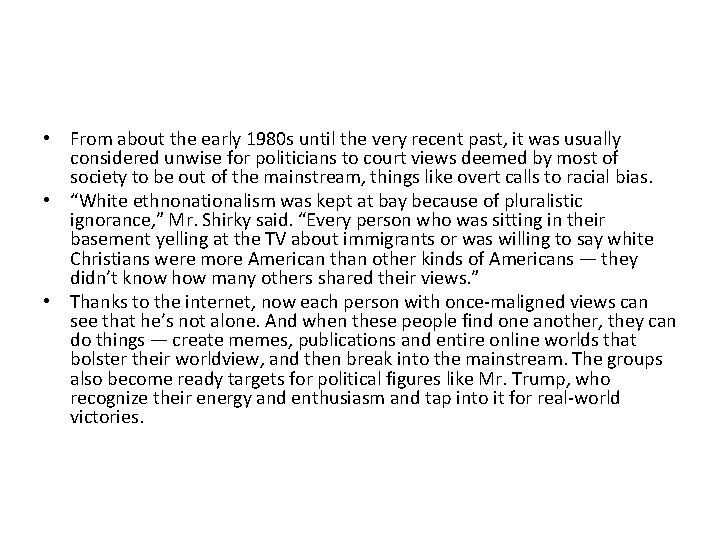 • From about the early 1980s until the very recent past, it was usually considered unwise for politicians to court views deemed by most of society to be out of the mainstream, things like overt calls to racial bias.

• “White ethnonationalism was kept at bay because of pluralistic ignorance,” Mr. Shirky said. “Every person who was sitting in their basement yelling at the TV about immigrants or was willing to say white Christians were more American than other kinds of Americans — they didn’t know how many others shared their views.”

• Thanks to the internet, now each person with once-maligned views can see that he’s not alone. And when these people find one another, they can do things — create memes, publications and entire online worlds that bolster their worldview, and then break into the mainstream. The groups also become ready targets for political figures like Mr. Trump, who recognize their energy and enthusiasm and tap into it for real-world victories.